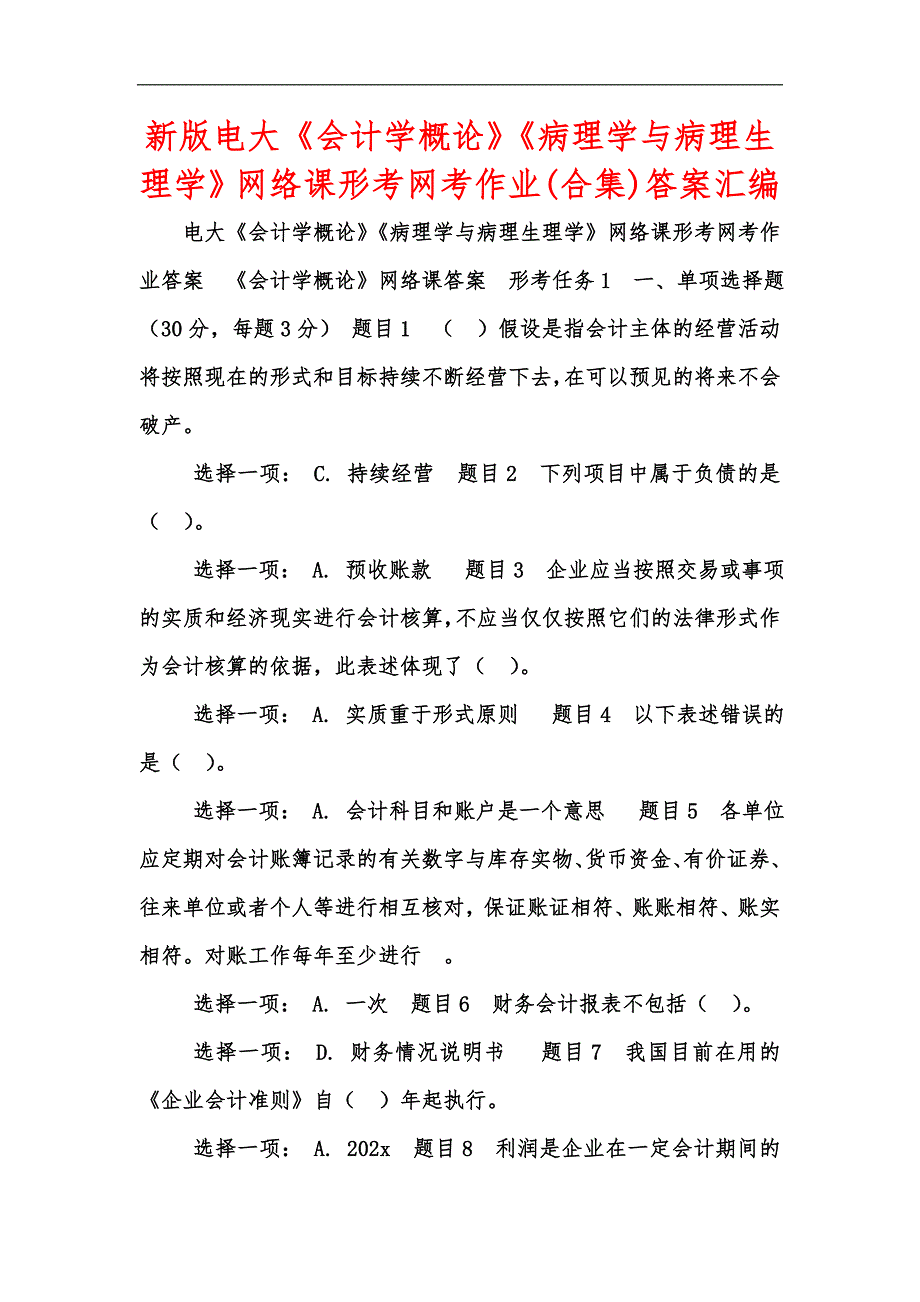 新版电大《会计学概论》《病理学与病理生理学》网络课形考网考作业(合集)答案汇编

电大《会计学概论》《病理学与病理生理学》网络课形考网考作业答案 《会计学概论》网络课答案 形考任务1 一、单项选择题（30分，每题3分） 题目1 （ ）假设是指会计主体的经营活动将按照现在的形式和目标持续不断经营下去,在可以预见的将来不会破产。

选择一项： C. 持续经营 题目2 下列项目中属于负债的是（ ）。

选择一项： A. 预收账款 题目3 企业应当按照交易或事项的实质和经济现实进行会计核算,不应当仅仅按照它们的法律形式作为会计核算的依据，此表述体现了（ ）。

选择一项： A. 实质重于形式原则 题目4 以下表述错误的是（ ）。

选择一项： A. 会计科目和账户是一个意思 题目5 各单位应定期对会计账簿记录的有关数字与库存实物、货币资金、有价证券、往来单位或者个人等进行相互核对，保证账证相符、账账相符、账实相符。对账工作每年至少进行 。

选择一项： A. 一次 题目6 财务会计报表不包括（ ）。

选择一项： D. 财务情况说明书 题目7 我国目前在用的《企业会计准则》自（ ）年起执行。

选择一项： A. 202x 题目8 利润是企业在一定会计期间的